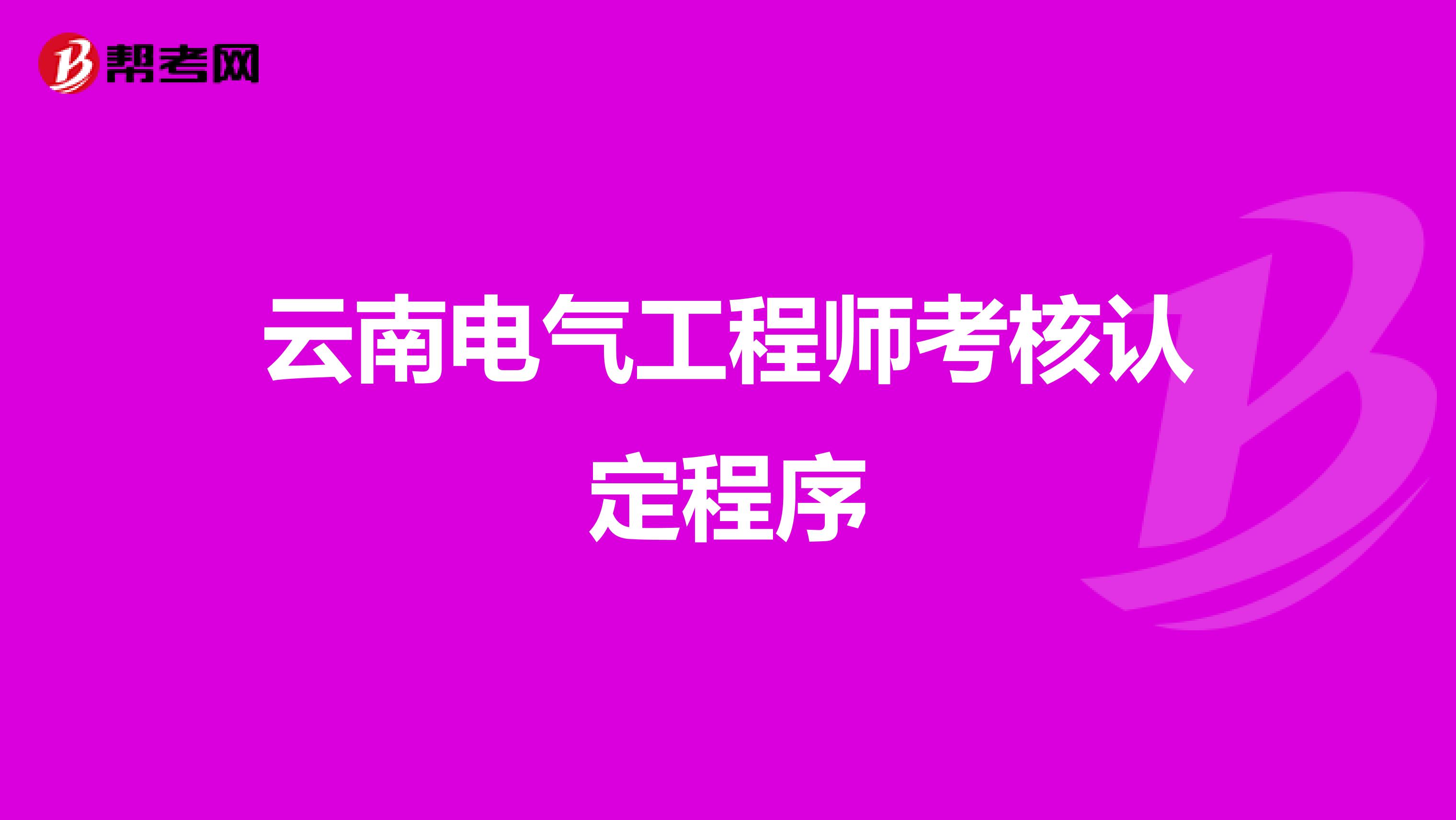 帮考网

云南电气工程师考核认定程序